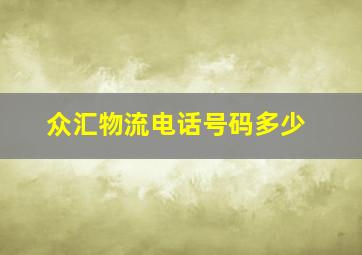 众汇物流电话号码多少